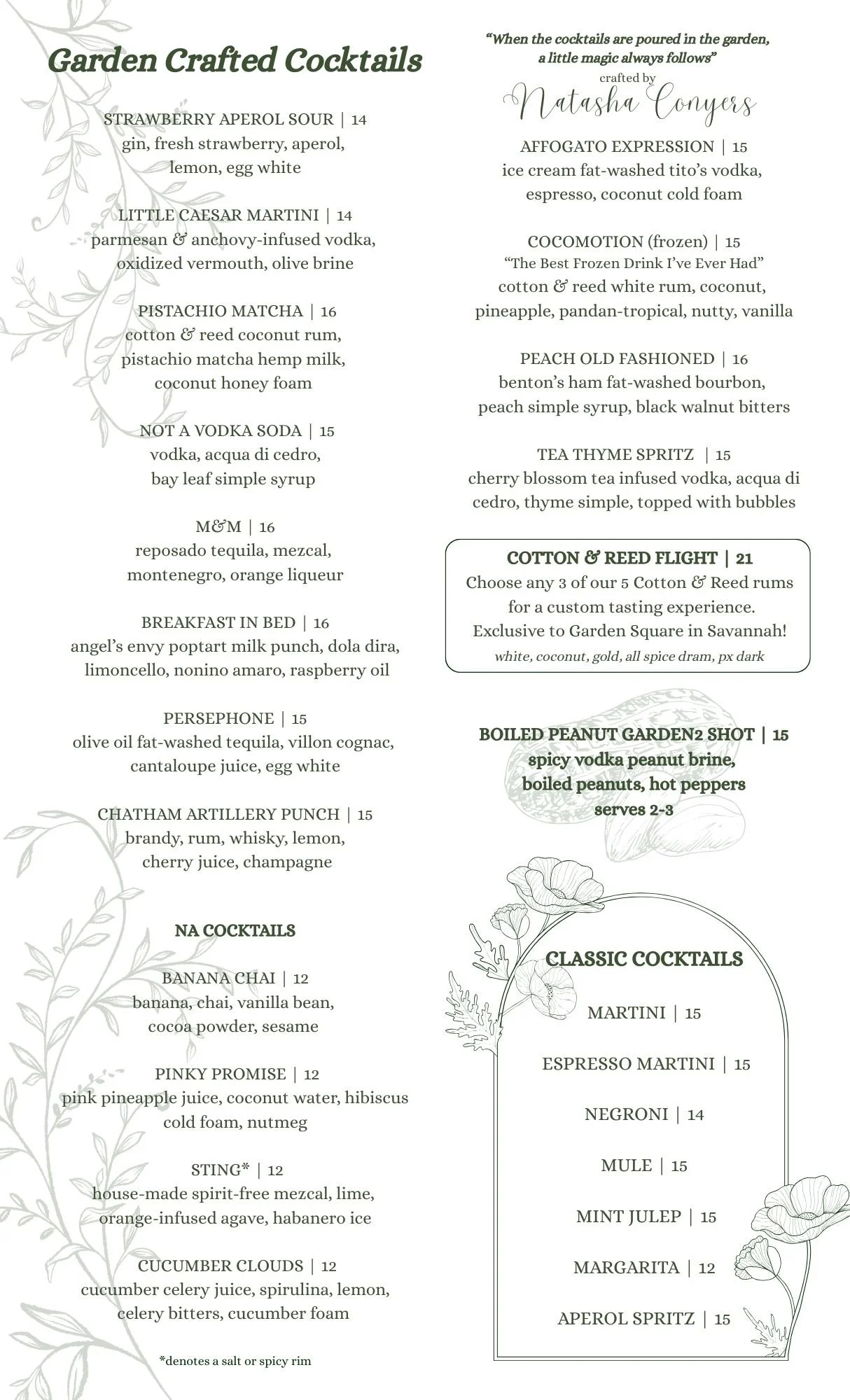 Garden Crafted Cocktails

STRAWBERRY APEROL SOUR | 14
gin, fresh strawberry, aperol, lemon, egg white

LITTLE CAESAR MARTINI | 14
parmesan & anchovy-infused vodka, oxidized vermouth, olive brine

PISTACHIO MATCHA | 16
cotton & reed coconut rum, pistachio matcha hemp milk, coconut honey foam

NOT A VODKA SODA | 15
vodka, acqua di cedro, bay leaf simple syrup

M&M | 16
reposado tequila, mezcal, montenegro, orange liqueur

BREAKFAST IN BED | 16
angel's envy poptart milk punch, dola dira, limoncello, nonino amaro, raspberry oil

PERSEPHONE | 15
olive oil fat-washed tequila, villon cognac, cantaloupe juice, egg white

CHATHAM ARTILLERY PUNCH | 15
brandy, rum, whisky, lemon, cherry juice, champagne

NA COCKTAILS

BANANA CHAI | 12
banana, chai, vanilla bean, cocoa powder, sesame

PINKY PROMISE | 12
pink pineapple juice, coconut water, hibiscus cold foam, nutmeg

STING* | 12
house-made spirit-free mezcal, lime, orange-infused agave, habanero ice

CUCUMBER CLOUDS | 12
cucumber celery juice, spirulina, lemon, celery bitters, cucumber foam

*denotes a salt or spicy rim

"When the cocktails are poured in the garden, a little magic always follows"
crafted by
Natasha Conyers

AFFOGATO EXPRESSION | 15
ice cream fat-washed tito's vodka, espresso, coconut cold foam

COCOMOTION (frozen) | 15
"The Best Frozen Drink I've Ever Had"
cotton & reed white rum, coconut, pineapple, pandan-tropical, nutty, vanilla

PEACH OLD FASHIONED | 16
benton's ham fat-washed bourbon, peach simple syrup, black walnut bitters

TEA THYME SPRITZ | 15
cherry blossom tea infused vodka, acqua di cedro, thyme simple, topped with bubbles

COTTON & REED FLIGHT | 21
Choose any 3 of our 5 Cotton & Reed rums for a custom tasting experience.
Exclusive to Garden Square in Savannah!
white, coconut, gold, all spice dram, px dark

BOILED PEANUT GARDEN2 SHOT | 15
spicy vodka peanut brine, boiled peanuts, hot peppers
serves 2-3

CLASSIC COCKTAILS

MARTINI | 15

ESPRESSO MARTINI | 15

NEGRONI | 14

MULE | 15

MINT JULEP | 15

MARGARITA | 12

APEROL SPRITZ | 15